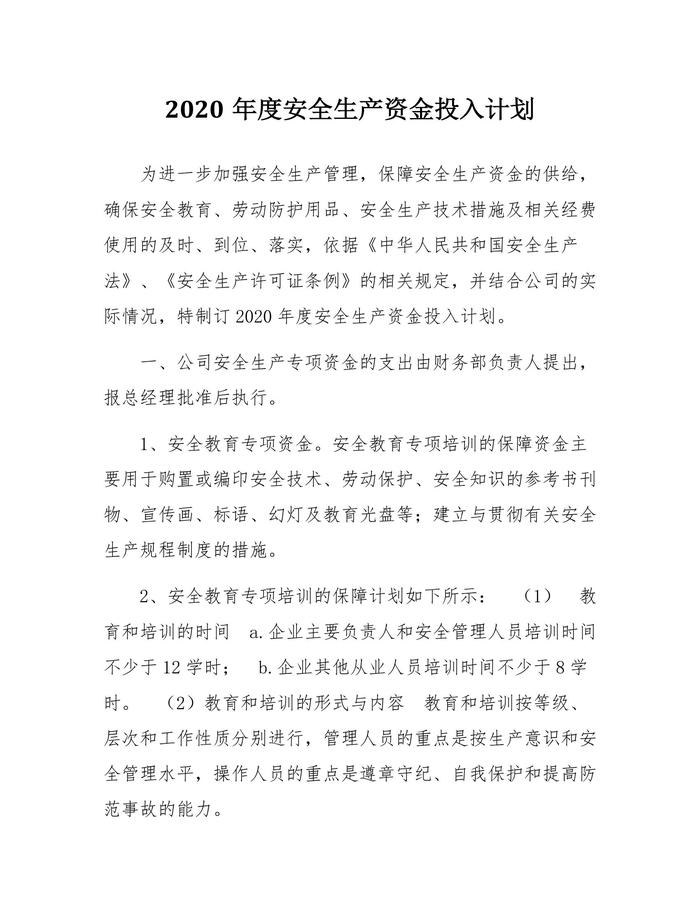 2020 年度安全生产资金投入计划

为进一步加强安全生产管理，保障安全生产资金的供给，确保安全教育、劳动防护用品、安全生产技术措施及相关经费使用的及时、到位、落实，依据《中华人民共和国安全生产法》、《安全生产许可证条例》的相关规定，并结合公司的实际情况，特制订 2020 年度安全生产资金投入计划。

一、公司安全生产专项资金的支出由财务部负责人提出，报总经理批准后执行。

1、安全教育专项资金。安全教育专项培训的保障资金主要用于购置或编印安全技术、劳动保护、安全知识的参考书刊物、宣传画、标语、幻灯及教育光盘等；建立与贯彻有关安全生产规程制度的措施。

2、安全教育专项培训的保障计划如下所示： （1） 教育和培训的时间 a.企业主要负责人和安全管理人员培训时间不少于 12 学时； b.企业其他从业人员培训时间不少于 8 学时。 （2）教育和培训的形式与内容 教育和培训按等级、层次和工作性质分别进行，管理人员的重点是按生产意识和安全管理水平，操作人员的重点是遵章守纪、自我保护和提高防范事故的能力。